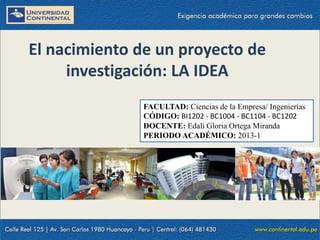 UNIVERSIDAD CONTINENTAL

Exigencia académica para grandes cambios

El nacimiento de un proyecto de investigación: LA IDEA

FACULTAD: Ciencias de la Empresa/ Ingenierías
CÓDIGO: BI1202 - BC1004 - BC1104 - BC1202
DOCENTE: Edali Gloria Ortega Miranda
PERIODO ACADÉMICO: 2013-1

Calle Real 125 | Av. San Carlos 1980 Huancayo - Peru | Central: (064) 481430

www.continental.edu.pe